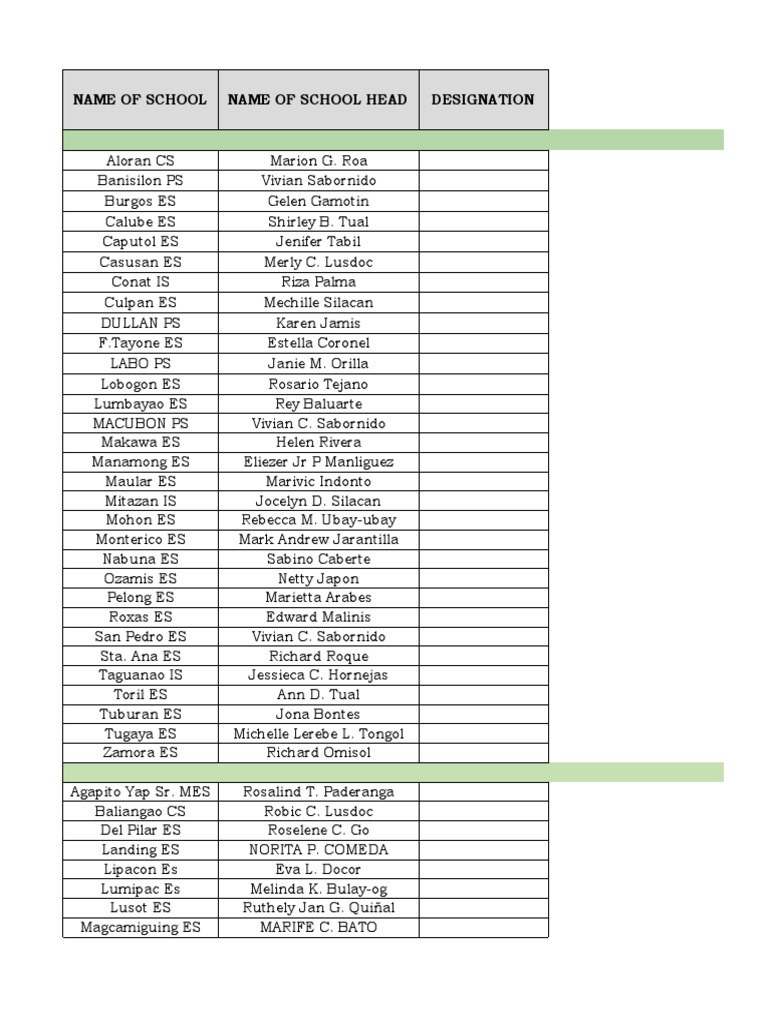 | NAME OF SCHOOL | NAME OF SCHOOL HEAD | DESIGNATION |
|---|---|---|
| | | |
| Aloran CS | Marion G. Roa | |
| Banisilon PS | Vivian Sabornido | |
| Burgos ES | Gelen Gamotin | |
| Calube ES | Shirley B. Tual | |
| Caputol ES | Jenifer Tabil | |
| Casusan ES | Merly C. Lusdoc | |
| Conat IS | Riza Palma | |
| Culpan ES | Mechille Silacan | |
| DULLAN PS | Karen Jamis | |
| F.Tayone ES | Estella Coronel | |
| LABO PS | Janie M. Orilla | |
| Lobogon ES | Rosario Tejano | |
| Lumbayao ES | Rey Baluarte | |
| MACUBON PS | Vivian C. Sabornido | |
| Makawa ES | Helen Rivera | |
| Manamong ES | Eliezer Jr P Manliguez | |
| Maular ES | Marivic Indonto | |
| Mitazan IS | Jocelyn D. Silacan | |
| Mohon ES | Rebecca M. Ubay-ubay | |
| Monterico ES | Mark Andrew Jarantilla | |
| Nabuna ES | Sabino Caberte | |
| Ozamis ES | Netty Japon | |
| Pelong ES | Marietta Arabes | |
| Roxas ES | Edward Malinis | |
| San Pedro ES | Vivian C. Sabornido | |
| Sta. Ana ES | Richard Roque | |
| Taguanao IS | Jessieca C. Hornejas | |
| Toril ES | Ann D. Tual | |
| Tuburan ES | Jona Bontes | |
| Tugaya ES | Michelle Lerebe L. Tongol | |
| Zamora ES | Richard Omisol | |
| | | |
| Agapito Yap Sr. MES | Rosalind T. Paderanga | |
| Baliangao CS | Robic C. Lusdoc | |
| Del Pilar ES | Roselene C. Go | |
| Landing ES | NORITA P. COMEDA | |
| Lipacon Es | Eva L. Docor | |
| Lumipac Es | Melinda K. Bulay-og | |
| Lusot ES | Ruthely Jan G. Quiñal | |
| Magcamiguing ES | MARIFE C. BATO | |